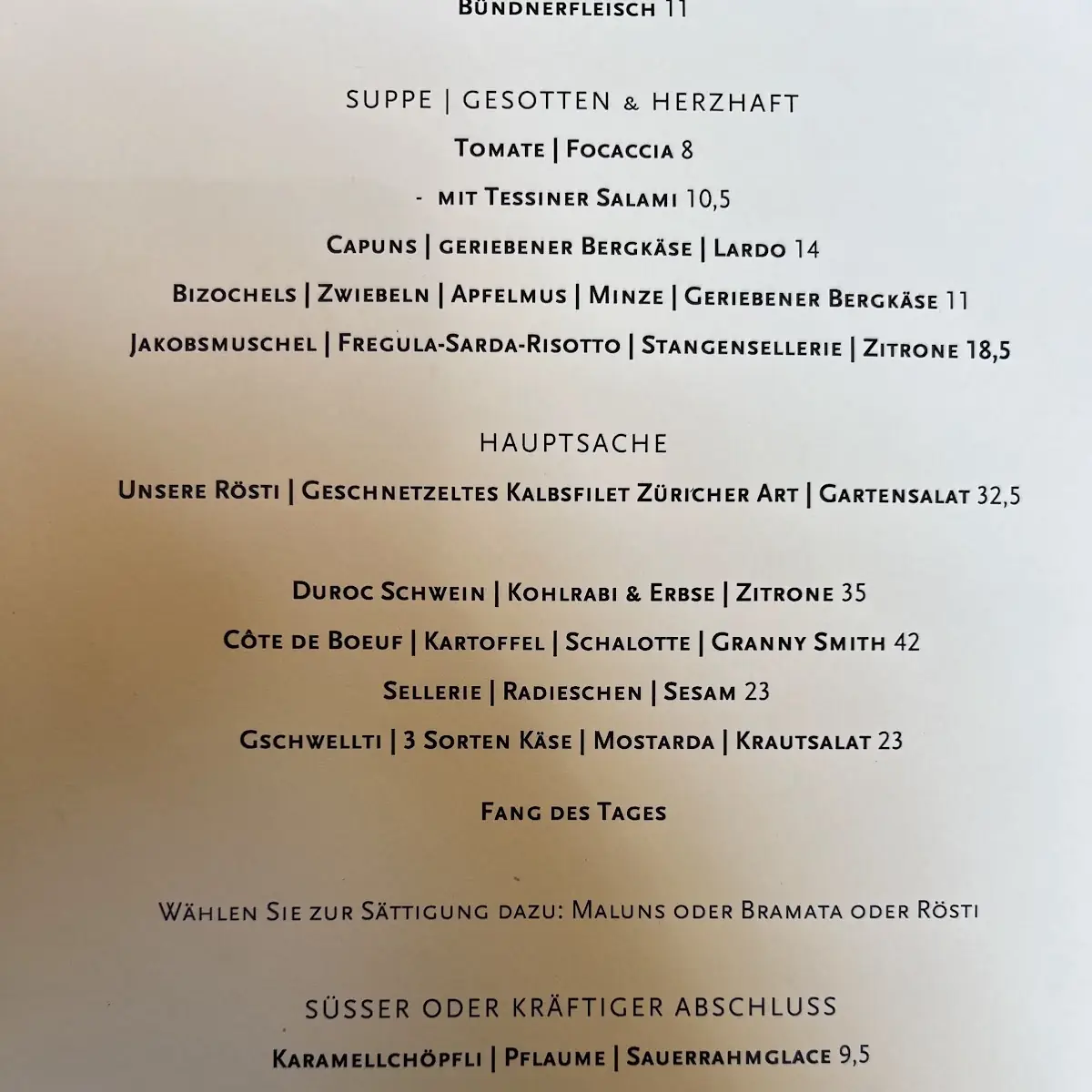 Bündnerfleisch 11

SUPPE | GESOTTEN & HERZHAFT

Tomate | Focaccia 8

- mit Tessiner Salami 10,5

Capuns | geriebener Bergkäse | Lardo 14

Bizochels | Zwiebeln | Apfelmus | Minze | Geriebener Bergkäse 11

Jakobsmuschel | Fregula-Sarda-Risotto | Stangensellerie | Zitrone 18,5

HAUPTSACHE

Unsere Rösti | Geschnetzeltes Kalbsfilet Züricher Art | Gartensalat 32,5

Duroc Schwein | Kohlrabi & Erbse | Zitrone 35

Côte de Boeuf | Kartoffel | Schalotte | Granny Smith 42

Sellerie | Radieschen | Sesam 23

Gschwellti | 3 Sorten Käse | Mostarda | Krautsalat 23

Fang des Tages

Wählen Sie zur Sättigung dazu: Maluns oder Bramata oder Rösti

SÜSSER ODER KRÄFTIGER ABSCHLUSS

Karamellchöpfli | Pflaume | Sauerrahmglace 9,5